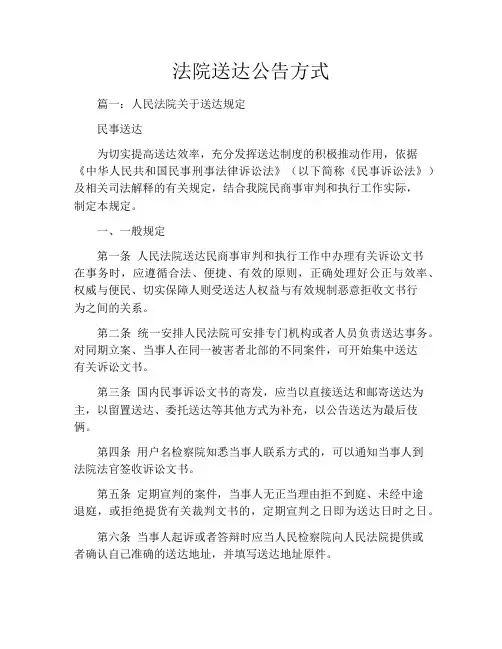 法院送达公告方式

篇一：人民法院关于送达规定

民事送达

为切实提高送达效率，充分发挥送达制度的积极推动作用，依据《中华人民共和国民事刑事法律诉讼法》（以下简称《民事诉讼法》）及相关司法解释的有关规定，结合我院民商事审判和执行工作实际，制定本规定。

一、一般规定

第一条 人民法院送达民商事审判和执行工作中办理有关诉讼文书在事务时，应遵循合法、便捷、有效的原则，正确处理好公正与效率、权威与便民、切实保障人则受送达人权益与有效规制恶意拒收文书行为之间的关系。

第二条 统一安排人民法院可安排专门机构或者人员负责送达事务。对同期立案、当事人在同一被害者北部的不同案件，可开始集中送达有关诉讼文书。

第三条 国内民事诉讼文书的寄发，应当以直接送达和邮寄送达为主，以留置送达、委托送达等其他方式为补充，以公告送达为最后伎俩。

第四条 用户名检察院知悉当事人联系方式的，可以通知当事人到法院法官签收诉讼文书。

第五条 定期宣判的案件，当事人无正当理由拒不到庭、未经中途退庭，或拒绝提货有关裁判文书的，定期宣判之日即为送达日时之日。

第六条 当事人起诉或者答辩时应当人民检察院向人民法院提供或者确认自己准确的送达地址，并填写送达地址原件。